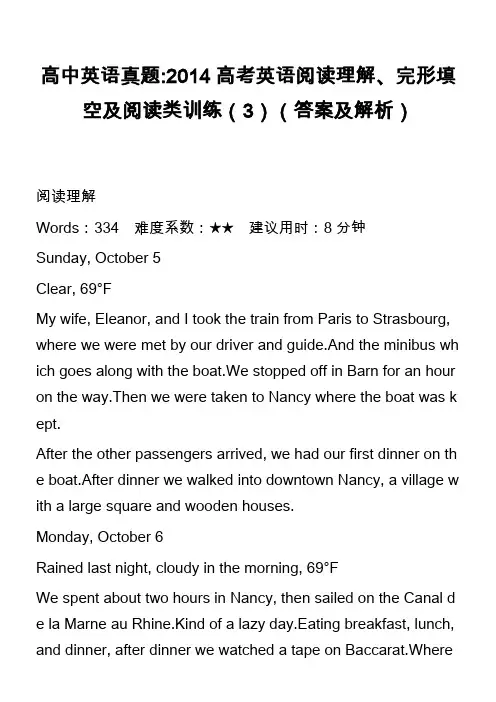 高中英语真题:2014 高考英语阅读理解、完形填空及阅读类训练（3）（答案及解析）

阅读理解

Words：334　难度系数：★★　建议用时：8 分钟

Sunday, October 5

Clear, 69°F

My wife, Eleanor, and I took the train from Paris to Strasbourg, where we were met by our driver and guide.And the minibus which goes along with the boat.We stopped off in Barn for an hour on the way.Then we were taken to Nancy where the boat was kept.

After the other passengers arrived, we had our first dinner on the boat.After dinner we walked into downtown Nancy, a village with a large square and wooden houses.

Monday, October 6

Rained last night, cloudy in the morning, 69°F

We spent about two hours in Nancy, then sailed on the Canal de la Marne au Rhine.Kind of a lazy day.Eating breakfast, lunch, and dinner, after dinner we watched a tape on Baccarat.Where